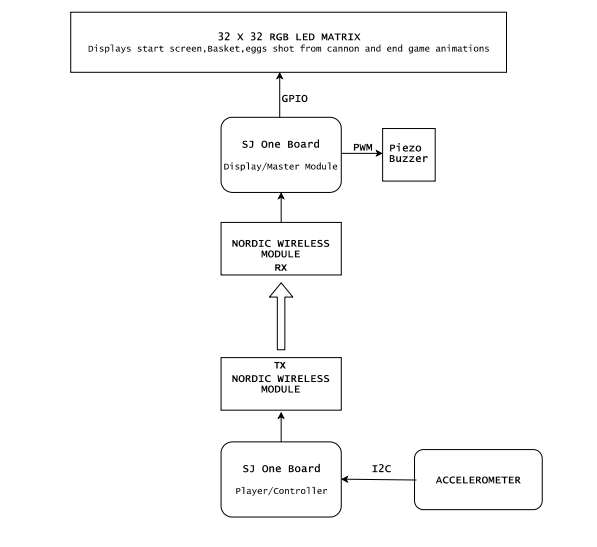 32 X 32 RGB LED MATRIX
Displays start screen,Basket,eggs shot from cannon and end game animations

GPIO

SJ One Board
Display/Master Module

PWM

Piezo Buzzer

NORDIC WIRELESS MODULE
RX

TX
NORDIC WIRELESS MODULE

SJ One Board
Player/Controller

I2C

ACCELEROMETER